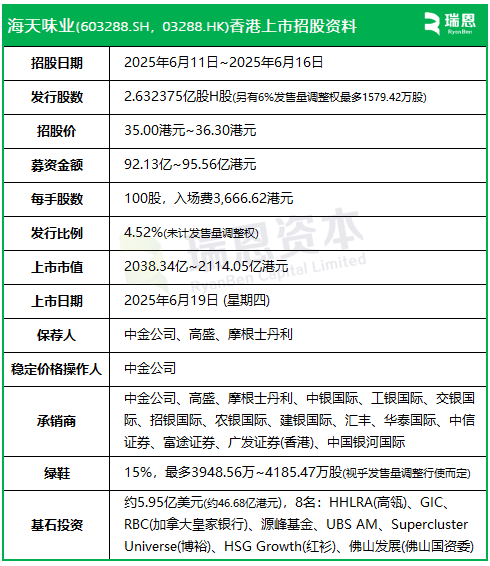 海天味业(603288.SH，03288.HK)香港上市招股资料

瑞恩 RyanBen

| 招股日期 | 2025年6月11日~2025年6月16日 |
|---|---|
| 发行股数 | 2.632375亿股H股(另有6%发售量调整权最多1579.42万股) |
| 招股价 | 35.00港元~36.30港元 |
| 募资金额 | 92.13亿~95.56亿港元 |
| 每手股数 | 100股，入场费3,666.62港元 |
| 发行比例 | 4.52%(未计发售量调整权) |
| 上市市值 | 2038.34亿~2114.05亿港元 |
| 上市日期 | 2025年6月19日 (星期四) |
| 保荐人 | 中金公司、高盛、摩根士丹利 |
| 稳定价格操作人 | 中金公司 |
| 承销商 | 中金公司、高盛、摩根士丹利、中银国际、工银国际、交银国际、招银国际、农银国际、建银国际、汇丰、华泰国际、中信证券、富途证券、广发证券(香港)、中国银河国际 |
| 绿鞋 | 15%，最多3948.56万~4185.47万股(视乎发售量调整行使而定) |
| 基石投资 | 约5.95亿美元(约46.68亿港元)，8名：HHLRA(高瓴)、GIC、RBC(加拿大皇家银行)、源峰基金、UBS AM、Supercluster Universe(博裕)、HSG Growth(红杉)、佛山发展(佛山国资委) |

瑞恩资本 RyanBen Capital Limited